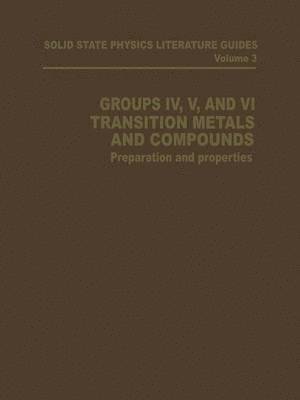 SOLID STATE PHYSICS LITERATURE GUIDES
Volume 3

GROUPS IV, V, AND VI
TRANSITION METALS
AND COMPOUNDS
Preparation and properties